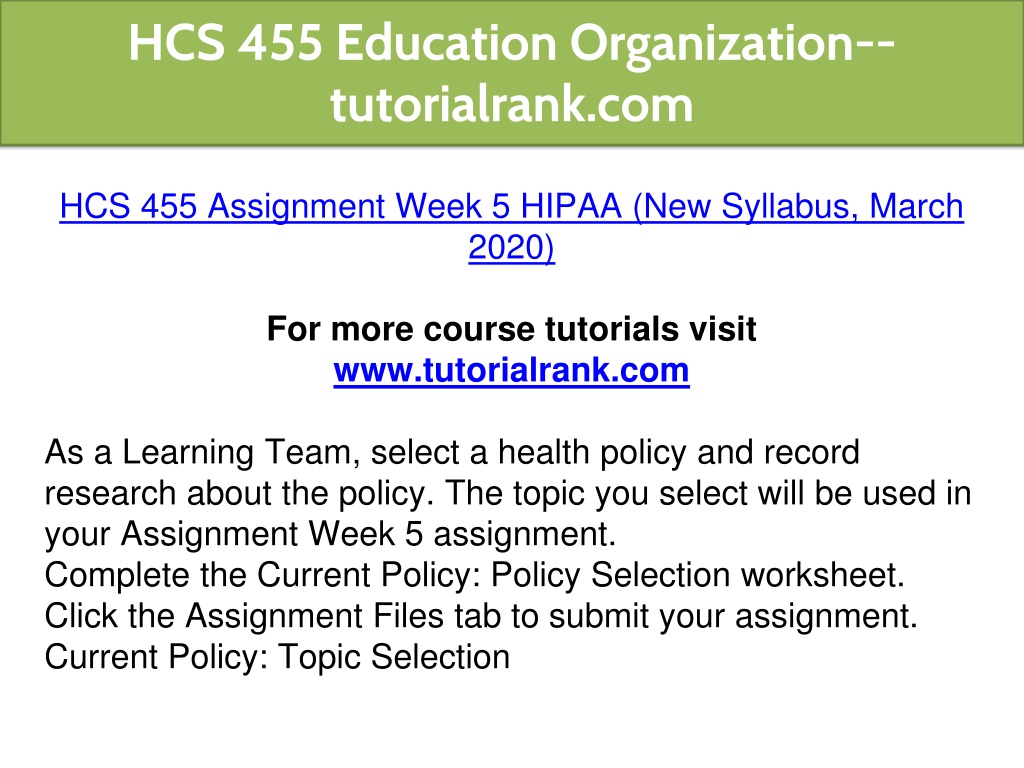 HCS 455 Education Organization--tutorialrank.com

HCS 455 Assignment Week 5 HIPAA (New Syllabus, March 2020)

For more course tutorials visit
www.tutorialrank.com

As a Learning Team, select a health policy and record research about the policy. The topic you select will be used in your Assignment Week 5 assignment.
Complete the Current Policy: Policy Selection worksheet.
Click the Assignment Files tab to submit your assignment.
Current Policy: Topic Selection